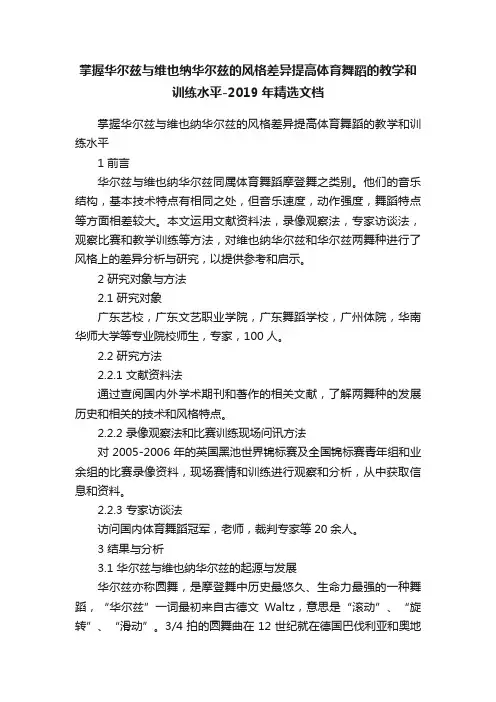 掌握华尔兹与维也纳华尔兹的风格差异提高体育舞蹈的教学和训练水平-2019 年精选文档

掌握华尔兹与维也纳华尔兹的风格差异提高体育舞蹈的教学和训练水平

1 前言

华尔兹与维也纳华尔兹同属体育舞蹈摩登舞之类别。他们的音乐结构，基本技术特点有相同之处，但音乐速度，动作强度，舞蹈特点等方面相差较大。本文运用文献资料法，录像观察法，专家访谈法，观察比赛和教学训练等方法，对维也纳华尔兹和华尔兹两舞种进行了风格上的差异分析与研究，以提供参考和启示。

2 研究对象与方法

2.1 研究对象

广东艺校，广东文艺职业学院，广东舞蹈学校，广州体院，华南华师大学等专业院校师生，专家，100 人。

2.2 研究方法

2.2.1 文献资料法

通过查阅国内外学术期刊和著作的相关文献，了解两舞种的发展历史和相关的技术和风格特点。

2.2.2 录像观察法和比赛训练现场问讯方法

对 2005-2006 年的英国黑池世界锦标赛及全国锦标赛青年组和业余组的比赛录像资料，现场赛情和训练进行观察和分析，从中获取信息和资料。

2.2.3 专家访谈法

访问国内体育舞蹈冠军，老师，裁判专家等 20 余人。

3 结果与分析

3.1 华尔兹与维也纳华尔兹的起源与发展

华尔兹亦称圆舞，是摩登舞中历史最悠久、生命力最强的一种舞蹈，“华尔兹”一词最初来自古德文 Waltz，意思是“滚动”、“旋转”、“滑动”。3/4 拍的圆舞曲在 12 世纪就在德国巴伐利亚和奥地